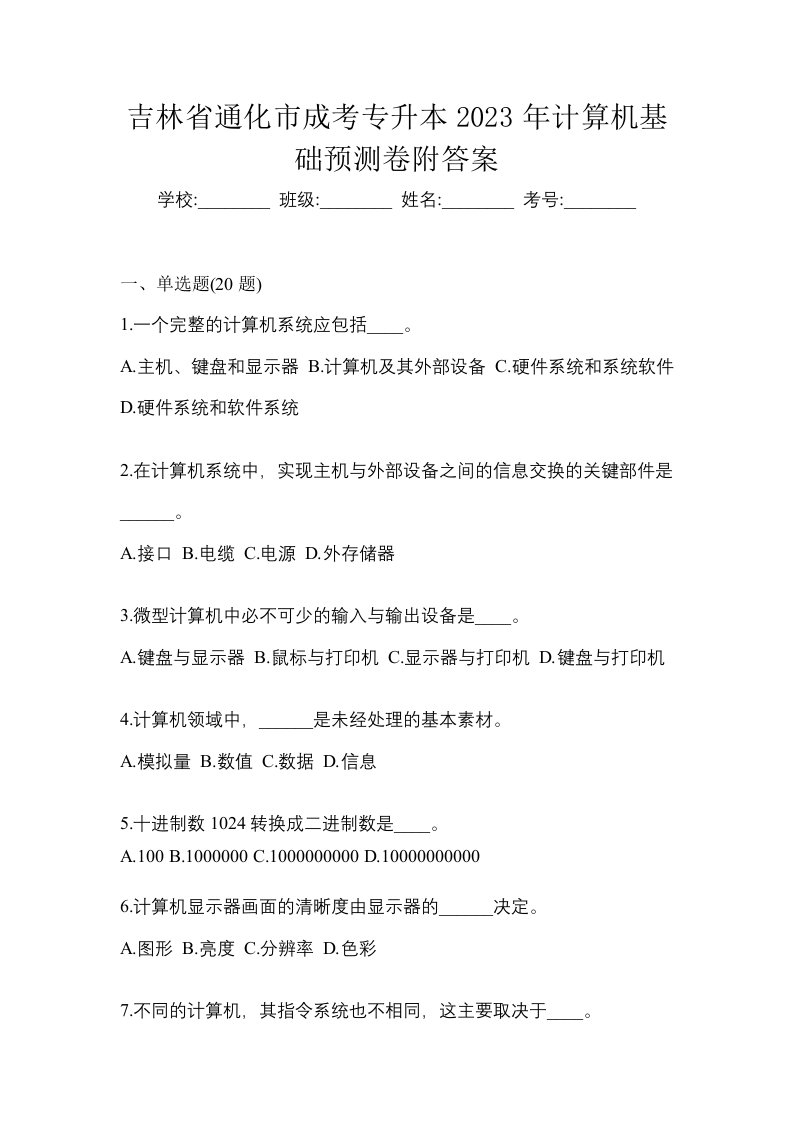 吉林省通化市成考专升本 2023 年计算机基础预测卷附答案

学校:________ 班级:________ 姓名:________ 考号:________

一、单选题(20 题)

1.一个完整的计算机系统应包括____。

A.主机、键盘和显示器 B.计算机及其外部设备 C.硬件系统和系统软件 D.硬件系统和软件系统

2.在计算机系统中，实现主机与外部设备之间的信息交换的关键部件是______。

A.接口 B.电缆 C.电源 D.外存储器

3.微型计算机中必不可少的输入与输出设备是____。

A.键盘与显示器 B.鼠标与打印机 C.显示器与打印机 D.键盘与打印机

4.计算机领域中，______是未经处理的基本素材。

A.模拟量 B.数值 C.数据 D.信息

5.十进制数 1024 转换成二进制数是____。

A.100 B.1000000 C.1000000000 D.10000000000

6.计算机显示器画面的清晰度由显示器的______决定。

A.图形 B.亮度 C.分辨率 D.色彩

7.不同的计算机，其指令系统也不相同，这主要取决于____。